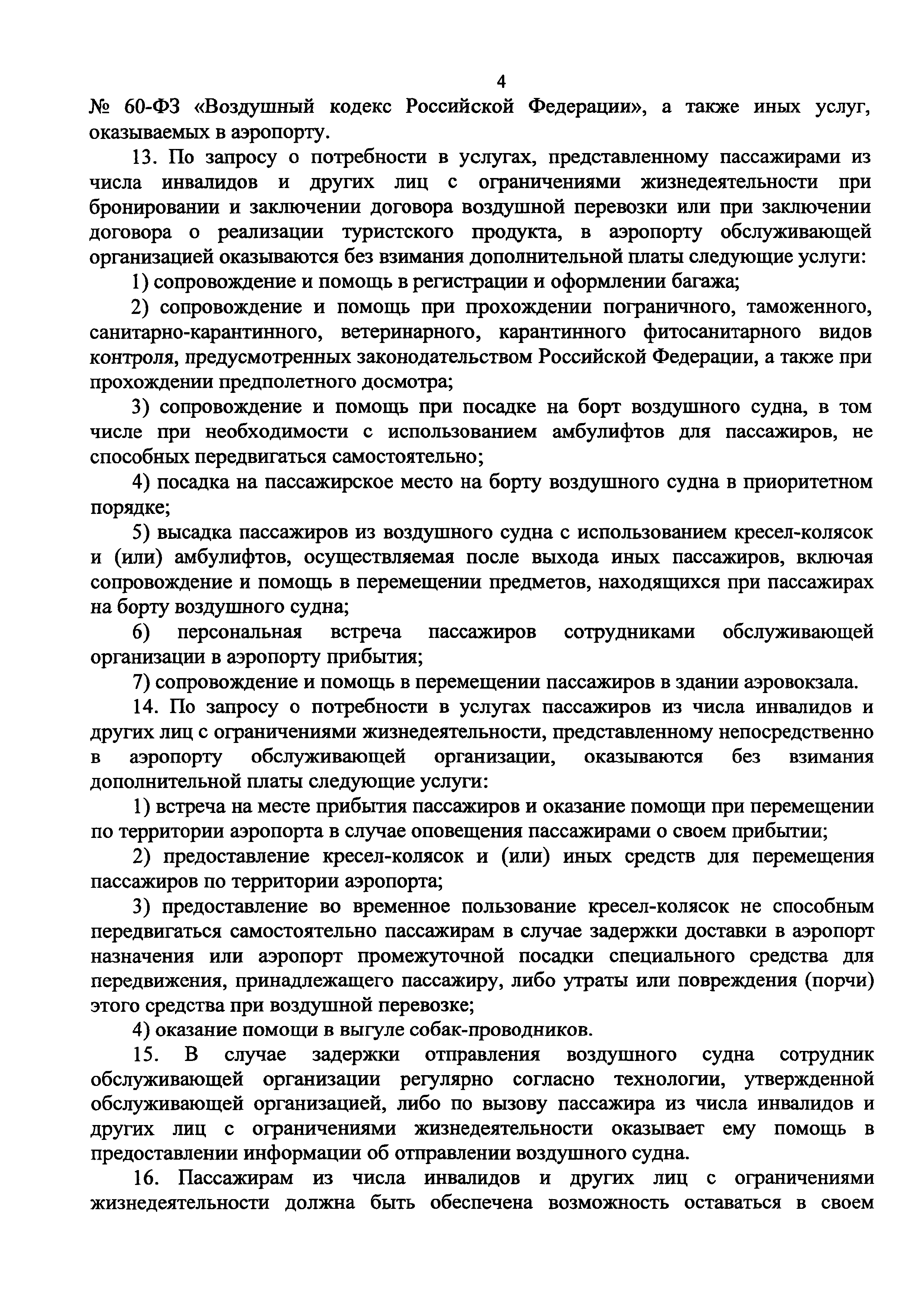 4

№ 60-ФЗ «Воздушный кодекс Российской Федерации», а также иных услуг, оказываемых в аэропорту.

13. По запросу о потребности в услугах, представленному пассажирами из числа инвалидов и других лиц с ограничениями жизнедеятельности при бронировании и заключении договора воздушной перевозки или при заключении договора о реализации туристского продукта, в аэропорту обслуживающей организацией оказываются без взимания дополнительной платы следующие услуги:

1) сопровождение и помощь в регистрации и оформлении багажа;

2) сопровождение и помощь при прохождении пограничного, таможенного, санитарно-карантинного, ветеринарного, карантинного фитосанитарного видов контроля, предусмотренных законодательством Российской Федерации, а также при прохождении предполетного досмотра;

3) сопровождение и помощь при посадке на борт воздушного судна, в том числе при необходимости с использованием амбулифтов для пассажиров, не способных передвигаться самостоятельно;

4) посадка на пассажирское место на борту воздушного судна в приоритетном порядке;

5) высадка пассажиров из воздушного судна с использованием кресел-колясок и (или) амбулифтов, осуществляемая после выхода иных пассажиров, включая сопровождение и помощь в перемещении предметов, находящихся при пассажирах на борту воздушного судна;

6) персональная встреча пассажиров сотрудниками обслуживающей организации в аэропорту прибытия;

7) сопровождение и помощь в перемещении пассажиров в здании аэровокзала.

14. По запросу о потребности в услугах пассажиров из числа инвалидов и других лиц с ограничениями жизнедеятельности, представленному непосредственно в аэропорту обслуживающей организации, оказываются без взимания дополнительной платы следующие услуги:

1) встреча на месте прибытия пассажиров и оказание помощи при перемещении по территории аэропорта в случае оповещения пассажирами о своем прибытии;

2) предоставление кресел-колясок и (или) иных средств для перемещения пассажиров по территории аэропорта;

3) предоставление во временное пользование кресел-колясок не способным передвигаться самостоятельно пассажирам в случае задержки доставки в аэропорт назначения или аэропорт промежуточной посадки специального средства для передвижения, принадлежащего пассажиру, либо утраты или повреждения (порчи) этого средства при воздушной перевозке;

4) оказание помощи в выгуле собак-проводников.

15. В случае задержки отправления воздушного судна сотрудник обслуживающей организации регулярно согласно технологии, утвержденной обслуживающей организацией, либо по вызову пассажира из числа инвалидов и других лиц с ограничениями жизнедеятельности оказывает ему помощь в предоставлении информации об отправлении воздушного судна.

16. Пассажирам из числа инвалидов и других лиц с ограничениями жизнедеятельности должна быть обеспечена возможность оставаться в своем